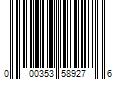 0 00353 58927 6